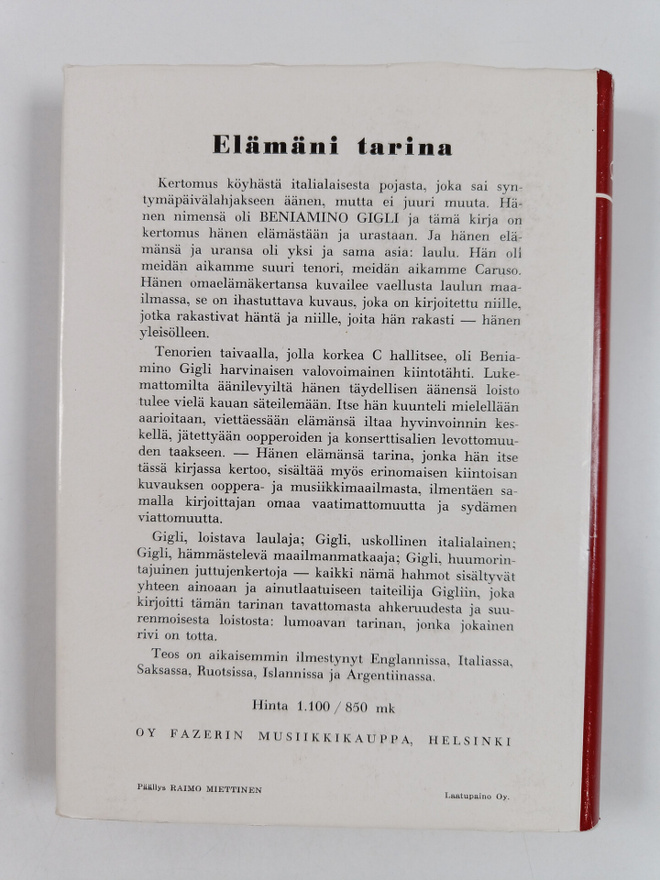 Elämäni tarina

Kertomus köyhästä italialaisesta pojasta, joka sai syntymäpäivälahjakseen äänen, mutta ei juuri muuta. Hänen nimensä oli BENIAMINO GIGLI ja tämä kirja on kertomus hänen elämästään ja urastaan. Ja hänen elämänsä ja uransa oli yksi ja sama asia: laulu. Hän oli meidän aikamme suuri tenori, meidän aikamme Caruso. Hänen omaelämäkertansa kuvailee vaellusta laulun maailmassa, se on ihastuttava kuvaus, joka on kirjoitettu niille, jotka rakastivat häntä ja niille, joita hän rakasti — hänen yleisölleen.

Tenorien taivaalla, jolla korkea C hallitsee, oli Beniamino Gigli harvinaisen valovoimainen kiintotähti. Lukemattomilta äänilevyiltä hänen täydellisen äänensä loisto tulee vielä kauan säteilemään. Itse hän kuunteli mielellään aarioitaan, viettäessään elämänsä iltaa hyvinvoinnin keskellä, jätettyään oopperoiden ja konserttisalien levottomuuden taakseen. — Hänen elämänsä tarina, jonka hän itse tässä kirjassa kertoo, sisältää myös erinomaisen kiintoisan kuvauksen ooppera- ja musiikkimaailmasta, ilmentäen samalla kirjoittajan omaa vaatimattomuutta ja sydämen viattomuutta.

Gigli, loistava laulaja; Gigli, uskollinen italialainen; Gigli, hämmästelevä maailmanmatkaaja; Gigli, huumorintajuinen juttujenkertoja — kaikki nämä hahmot sisältyvät yhteen ainoaan ja ainutlaatuiseen taiteilija Gigliin, joka kirjoitti tämän tarinan tavattomasta ahkeruudesta ja suurenmoisesta loistosta: lumoavan tarinan, jonka jokainen rivi on totta.

Teos on aikaisemmin ilmestynyt Englannissa, Italiassa, Saksassa, Ruotsissa, Islannissa ja Argentiinassa.

Hinta 1.100 / 850 mk

OY FAZERIN MUSIIKKIKAUPPA, HELSINKI

Päällys RAIMO MIETTINEN

Laatupaino Oy.